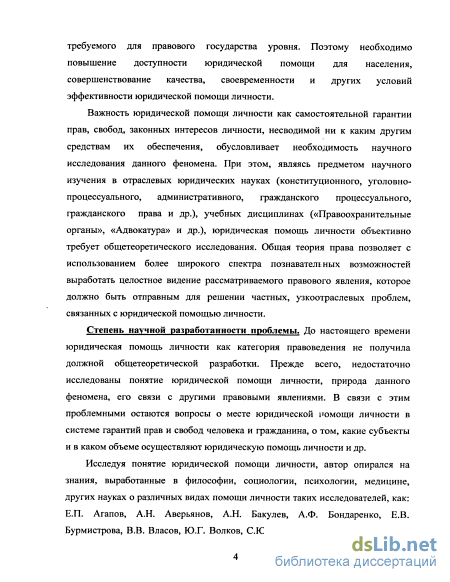 требуемого для правового государства уровня. Поэтому необходимо повышение доступности юридической помощи для населения, совершенствование качества, своевременности и других условий эффективности юридической помощи личности.

Важность юридической помощи личности как самостоятельной гарантии прав, свобод, законных интересов личности, несводимой ни к каким другим средствам их обеспечения, обусловливает необходимость научного исследования данного феномена. При этом, являясь предметом научного изучения в отраслевых юридических науках (конституционного, уголовно-процессуального, административного, гражданского процессуального, гражданского права и др.), учебных дисциплинах («Правоохранительные органы», «Адвокатура» и др.), юридическая помощь личности объективно требует общетеоретического исследования. Общая теория права позволяет с использованием более широкого спектра познавательных возможностей выработать целостное видение рассматриваемого правового явления, которое должно быть отправным для решении частных, узкоотраслевых проблем, связанных с юридической помощью личности.

Степень научной разработанности проблемы. До настоящего времени юридическая помощь личности как категория правоведения не получила должной общетеоретической разработки. Прежде всего, недостаточно исследованы понятие юридической помощи личности, природа данного феномена, его связи с другими правовыми явлениями. В связи с этим проблемными остаются вопросы о месте юридической помощи личности в системе гарантий прав и свобод человека и гражданина, о том, какие субъекты и в каком объеме осуществляют юридическую помощь личности и др.

Исследуя понятие юридической помощи личности, автор опирался на знания, выработанные в философии, социологии, психологии, медицине, других науках о различных видах помощи личности таких исследователей, как: Е.П. Агапов, А.Н. Аверьянов, А.Н. Бакулев, А.Ф. Бондаренко, Е.В. Бурмистрова, В.В. Власов, Ю.Г. Волков, С.К

4

dsLib.net
библиотека диссертаций